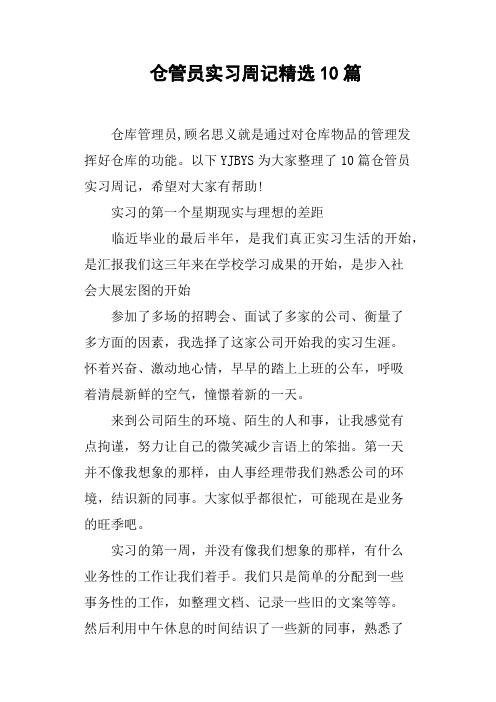 仓管员实习周记精选10篇

仓库管理员,顾名思义就是通过对仓库物品的管理发挥好仓库的功能。以下YJBYS为大家整理了10篇仓管员实习周记，希望对大家有帮助!

实习的第一个星期现实与理想的差距

临近毕业的最后半年，是我们真正实习生活的开始，是汇报我们这三年来在学校学习成果的开始，是步入社会大展宏图的开始

参加了多场的招聘会、面试了多家的公司、衡量了多方面的因素，我选择了这家公司开始我的实习生涯。怀着兴奋、激动地心情，早早的踏上上班的公车，呼吸着清晨新鲜的空气，憧憬着新的一天。

来到公司陌生的环境、陌生的人和事，让我感觉有点拘谨，努力让自己的微笑减少言语上的笨拙。第一天并不像我想象的那样，由人事经理带我们熟悉公司的环境，结识新的同事。大家似乎都很忙，可能现在是业务的旺季吧。

实习的第一周，并没有像我们想象的那样，有什么业务性的工作让我们着手。我们只是简单的分配到一些事务性的工作，如整理文档、记录一些旧的文案等等。然后利用中午休息的时间结识了一些新的同事，熟悉了